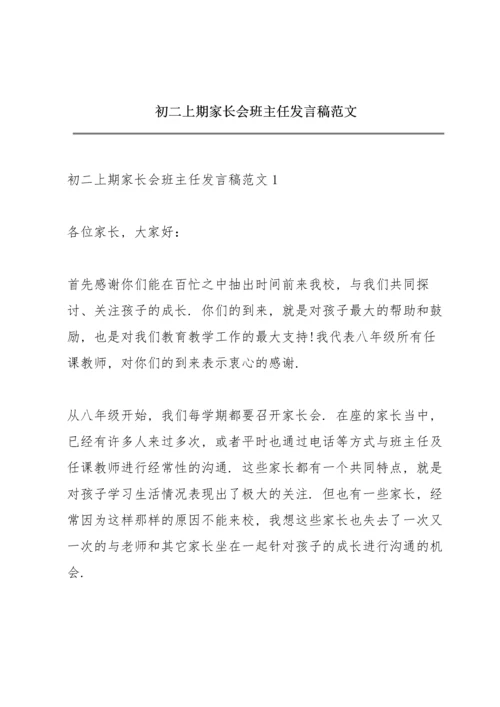 初二上期家长会班主任发言稿范文

初二上期家长会班主任发言稿范文 1

各位家长，大家好：

首先感谢你们能在百忙之中抽出时间前来我校，与我们共同探讨、关注孩子的成长．你们的到来，就是对孩子最大的帮助和鼓励，也是对我们教育教学工作的最大支持！我代表八年级所有任课教师，对你们的到来表示衷心的感谢．

从八年级开始，我们每学期都要召开家长会．在座的家长当中，已经有许多人来过多次，或者平时也通过电话等方式与班主任及任课教师进行经常性的沟通．这些家长都有一个共同特点，就是对孩子学习生活情况表现出了极大的关注．但也有一些家长，经常因为这样那样的原因不能来校，我想这些家长也失去了一次又一次的与老师和其它家长坐在一起针对孩子的成长进行沟通的机会．